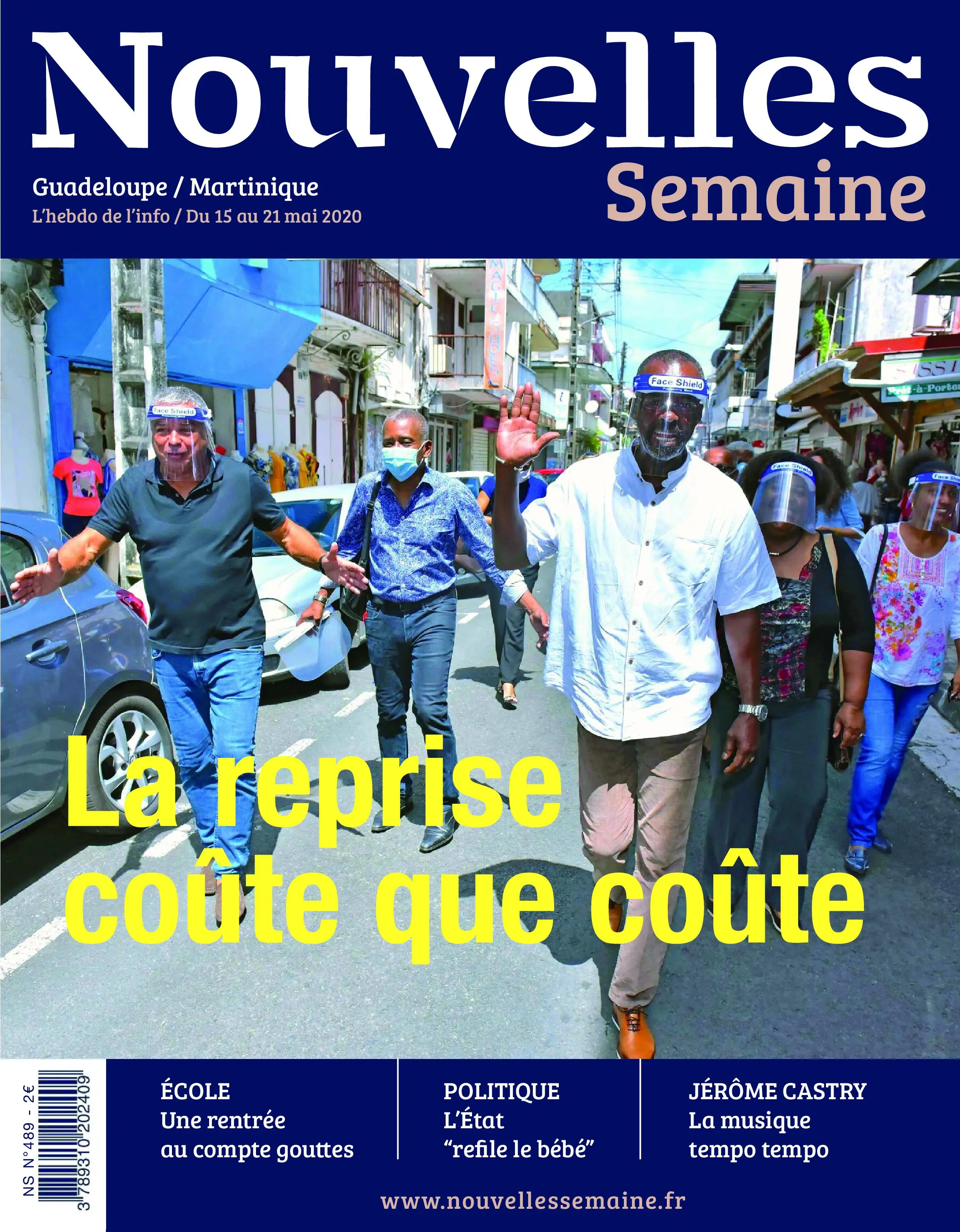 Nouvelles
Semaine
Guadeloupe / Martinique
L'hebdo de l'info / Du 15 au 21 mai 2020

MAGIC HOTEL
Face Shield
Face Shield
Face Shield
Face Shield
Prêt-à-Porter

La reprise coûte que coûte

NS N°489 - 2€
3 789310 202409

ÉCOLE
Une rentrée au compte gouttes

POLITIQUE
L'État "refile le bébé"

JÉRÔME CASTRY
La musique tempo tempo

www.nouvellessemaine.fr